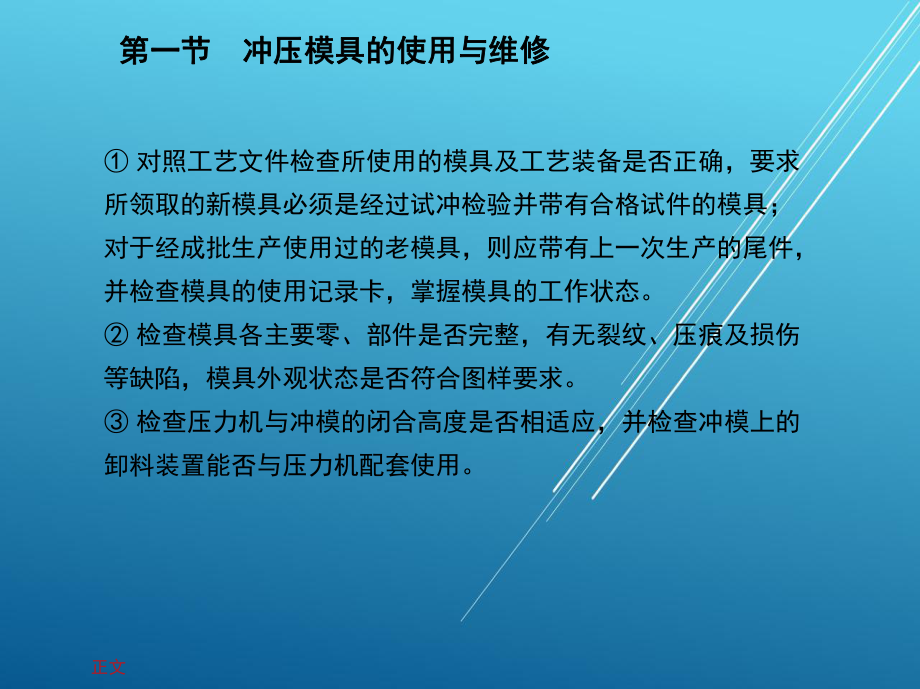 第一节　冲压模具的使用与维修

① 对照工艺文件检查所使用的模具及工艺装备是否正确，要求所领取的新模具必须是经过试冲检验并带有合格试件的模具；对于经成批生产使用过的老模具，则应带有上一次生产的尾件，并检查模具的使用记录卡，掌握模具的工作状态。
② 检查模具各主要零、部件是否完整，有无裂纹、压痕及损伤等缺陷，模具外观状态是否符合图样要求。
③ 检查压力机与冲模的闭合高度是否相适应，并检查冲模上的卸料装置能否与压力机配套使用。

正文